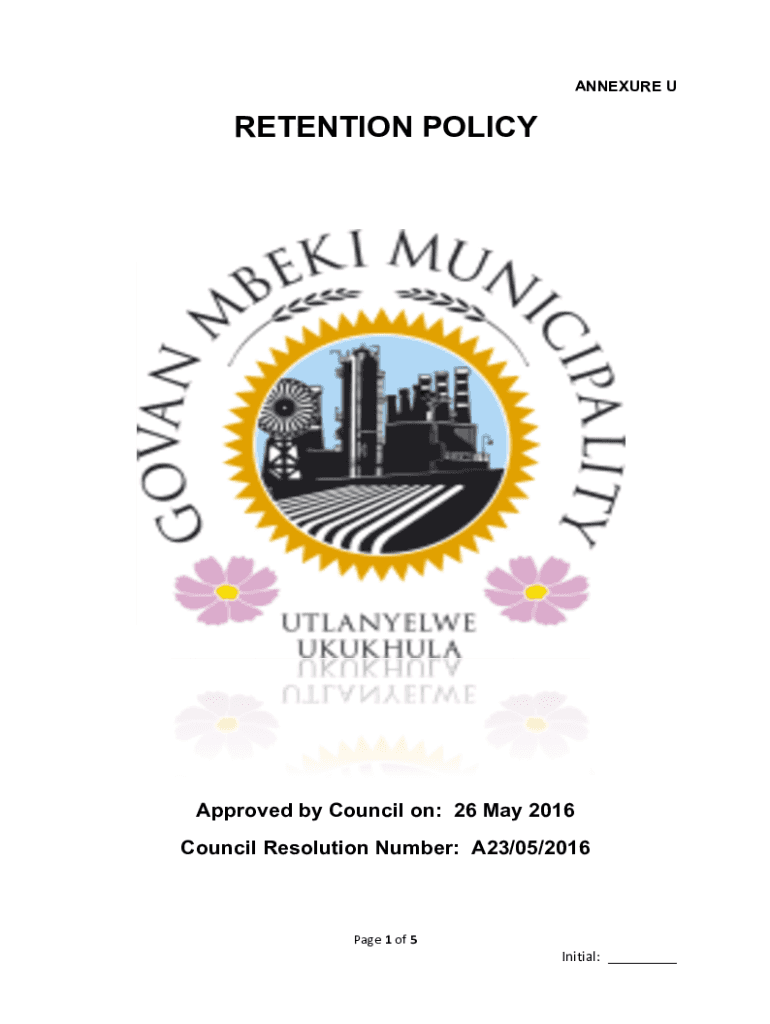 ANNEXURE U

RETENTION POLICY

GOVAN MBEKI MUNICIPALITY

UTLANYELWE UKUKHULA

Approved by Council on: 26 May 2016

Council Resolution Number: A23/05/2016

Page 1 of 5

Initial: _________